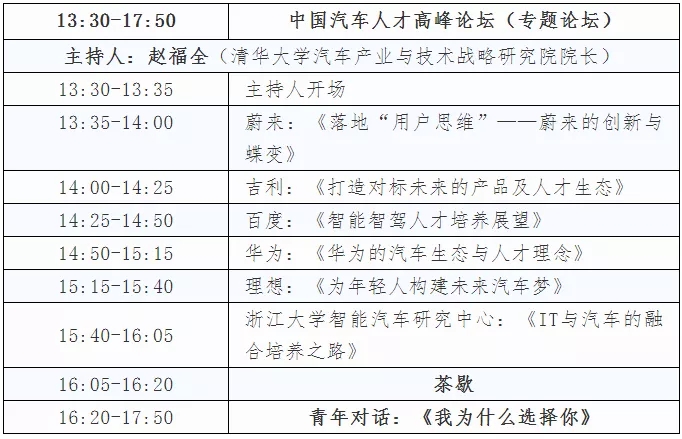 | 13:30-17:50 | 中国汽车人才高峰论坛（专题论坛） |
|---|---|
| 主持人：赵福全（清华大学汽车产业与技术战略研究院院长） | |
| 13:30-13:35 | 主持人开场 |
| 13:35-14:00 | 蔚来：《落地“用户思维”——蔚来的创新与蝶变》 |
| 14:00-14:25 | 吉利：《打造对标未来的产品及人才生态》 |
| 14:25-14:50 | 百度：《智能智驾人才培养展望》 |
| 14:50-15:15 | 华为：《华为的汽车生态与人才理念》 |
| 15:15-15:40 | 理想：《为年轻人构建未来汽车梦》 |
| 15:40-16:05 | 浙江大学智能汽车研究中心：《IT与汽车的融合培养之路》 |
| 16:05-16:20 | 茶歇 |
| 16:20-17:50 | 青年对话：《我为什么选择你》 |